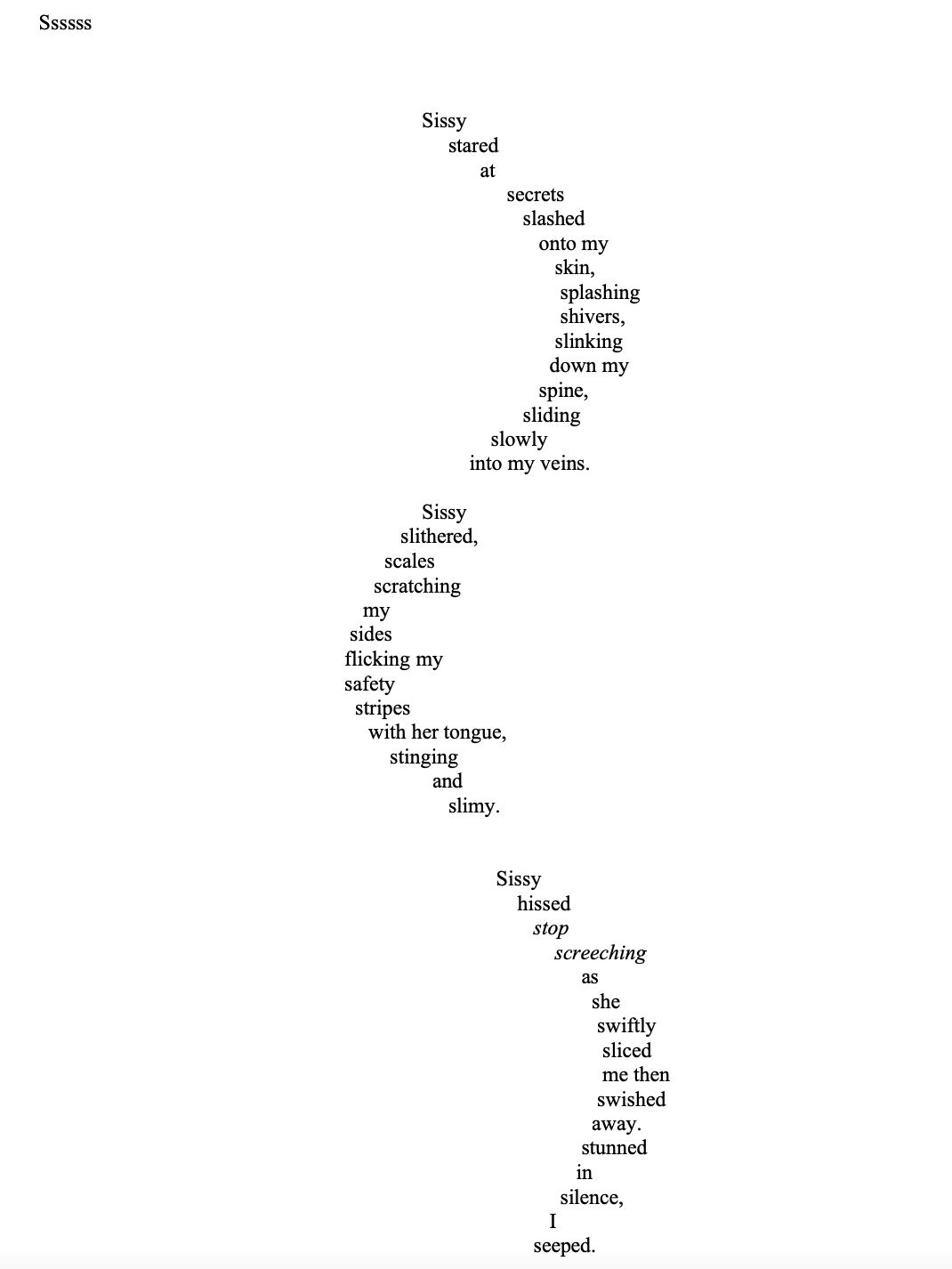 Ssssss

Sissy
stared
at
secrets
slashed
onto my
skin,
splashing
shivers,
slinking
down my
spine,
sliding
slowly
into my veins.

Sissy
slithered,
scales
scratching
my
sides
flicking my
safety
stripes
with her tongue,
stinging
and
slimy.

Sissy
hissed
stop
screeching
as
she
swiftly
sliced
me then
swished
away.
stunned
in
silence,
I
seeped.